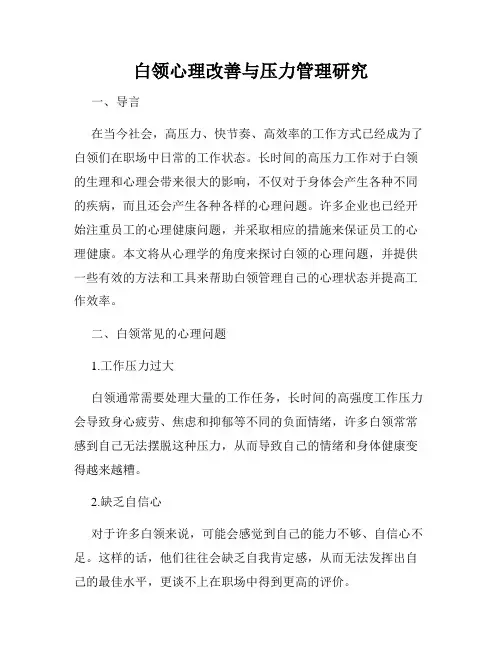 白领心理改善与压力管理研究

一、导言

在当今社会，高压力、快节奏、高效率的工作方式已经成为了白领们在职场中日常的工作状态。长时间的高压力工作对于白领的生理和心理会带来很大的影响，不仅对于身体会产生各种不同的疾病，而且还会产生各种各样的心理问题。许多企业也已经开始注重员工的心理健康问题，并采取相应的措施来保证员工的心理健康。本文将从心理学的角度来探讨白领的心理问题，并提供一些有效的方法和工具来帮助白领管理自己的心理状态并提高工作效率。

二、白领常见的心理问题

1.工作压力过大

白领通常需要处理大量的工作任务，长时间的高强度工作压力会导致身心疲劳、焦虑和抑郁等不同的负面情绪，许多白领常常感到自己无法摆脱这种压力，从而导致自己的情绪和身体健康变得越来越糟。

2.缺乏自信心

对于许多白领来说，可能会感觉到自己的能力不够、自信心不足。这样的话，他们往往会缺乏自我肯定感，从而无法发挥出自己的最佳水平，更谈不上在职场中得到更高的评价。